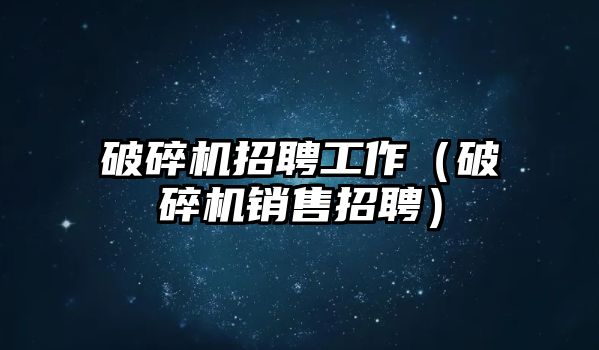 破碎机招聘工作（破碎机销售招聘）